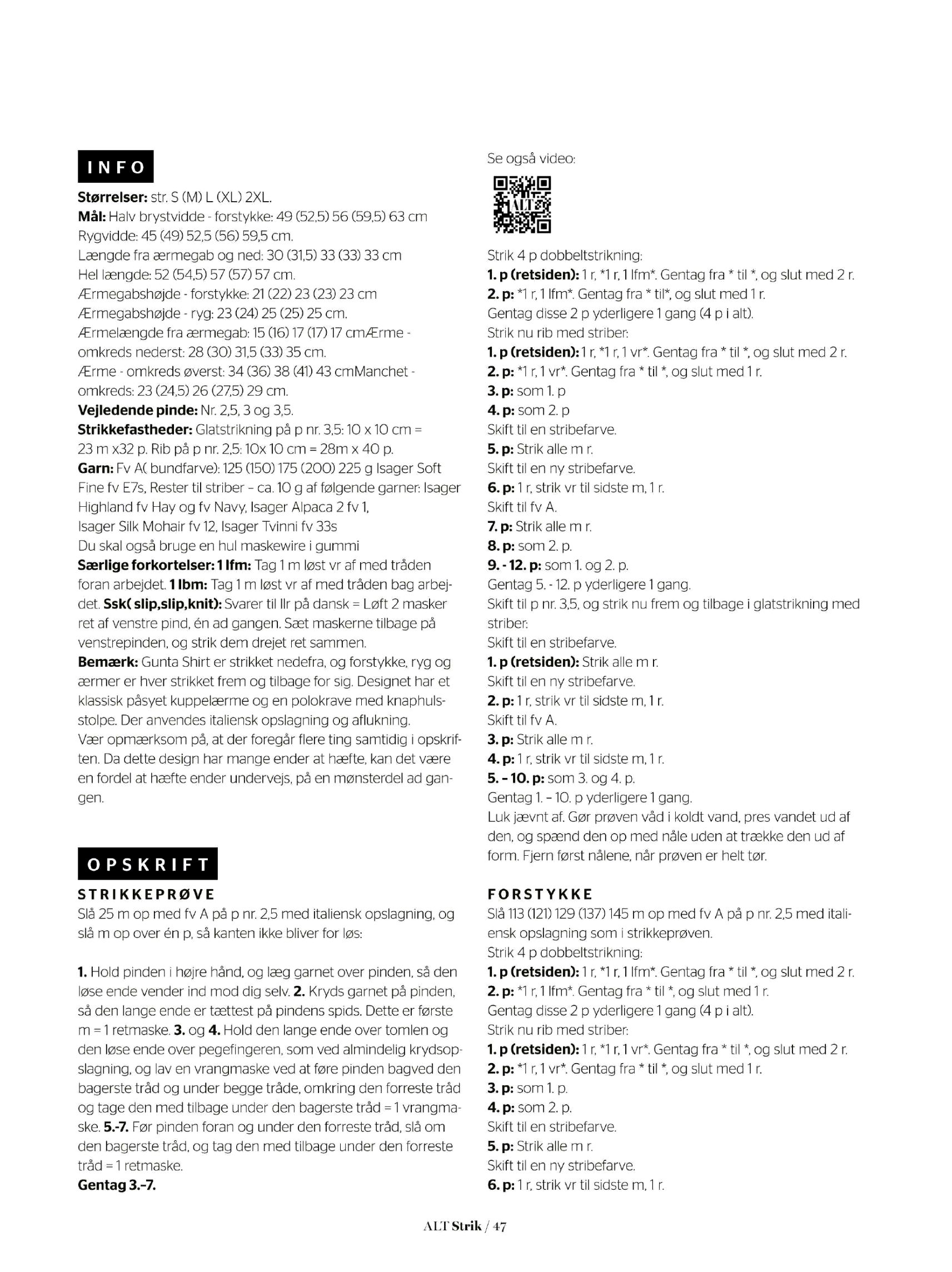 INFO

**Størrelser:** str. S (M) L (XL) 2XL.
**Mål:** Halv brystvidde - forstykke: 49 (52,5) 56 (59,5) 63 cm
Rygvidde: 45 (49) 52,5 (56) 59,5 cm.
Længde fra ærmegab og ned: 30 (31,5) 33 (33) 33 cm
Hel længde: 52 (54,5) 57 (57) 57 cm.
Ærmegabshøjde - forstykke: 21 (22) 23 (23) 23 cm
Ærmegabshøjde - ryg: 23 (24) 25 (25) 25 cm.
Ærmelængde fra ærmegab: 15 (16) 17 (17) 17 cmÆrme - omkreds nederst: 28 (30) 31,5 (33) 35 cm.
Ærme - omkreds øverst: 34 (36) 38 (41) 43 cmManchet - omkreds: 23 (24,5) 26 (27,5) 29 cm.
**Vejledende pinde:** Nr. 2,5, 3 og 3,5.
**Strikkefastheder:** Glatstrikning på p nr. 3,5: 10 x 10 cm = 23 m x32 p. Rib på p nr. 2,5: 10x 10 cm = 28m x 40 p.
**Garn:** Fv A( bundfarve): 125 (150) 175 (200) 225 g Isager Soft Fine fv E7s, Rester til striber – ca. 10 g af følgende garner: Isager Highland fv Hay og fv Navy, Isager Alpaca 2 fv 1, Isager Silk Mohair fv 12, Isager Tvinni fv 33s
Du skal også bruge en hul maskewire i gummi
**Særlige forkortelser: 1 lfm:** Tag 1 m løst vr af med tråden foran arbejdet. **1 lbm:** Tag 1 m løst vr af med tråden bag arbejdet. **Ssk( slip,slip,knit):** Svarer til llr på dansk = Løft 2 masker ret af venstre pind, én ad gangen. Sæt maskerne tilbage på venstrepinden, og strik dem drejet ret sammen.
**Bemærk:** Gunta Shirt er strikket nedefra, og forstykke, ryg og ærmer er hver strikket frem og tilbage for sig. Designet har et klassisk påsyet kuppelærme og en polokrave med knaphulsstolpe. Der anvendes italiensk opslagning og aflukning.
Vær opmærksom på, at der foregår flere ting samtidig i opskriften. Da dette design har mange ender at hæfte, kan det være en fordel at hæfte ender undervejs, på en mønsterdel ad gangen.

OPSKRIFT
STRIKKEPRØVE
Slå 25 m op med fv A på p nr. 2,5 med italiensk opslagning, og slå m op over én p, så kanten ikke bliver for løs:

**1.** Hold pinden i højre hånd, og læg garnet over pinden, så den løse ende vender ind mod dig selv. **2.** Kryds garnet på pinden, så den lange ende er tættest på pindens spids. Dette er første m = 1 retmaske. **3.** og **4.** Hold den lange ende over tomlen og den løse ende over pegefingeren, som ved almindelig krydsopslagning, og lav en vrangmaske ved at føre pinden bagved den bagerste tråd og under begge tråde, omkring den forreste tråd og tage den med tilbage under den bagerste tråd = 1 vrangmaske. **5.-7.** Før pinden foran og under den forreste tråd, slå om den bagerste tråd, og tag den med tilbage under den forreste tråd = 1 retmaske.
**Gentag 3.–7.**

Se også video:
ALT

Strik 4 p dobbeltstrikning:
**1. p (retsiden):** 1 r, *1 r, 1 lfm*. Gentag fra * til *, og slut med 2 r.
**2. p:** *1 r, 1 lfm*. Gentag fra * til*, og slut med 1 r.
Gentag disse 2 p yderligere 1 gang (4 p i alt).
Strik nu rib med striber:
**1. p (retsiden):** 1 r, *1 r, 1 vr*. Gentag fra * til *, og slut med 2 r.
**2. p:** *1 r, 1 vr*. Gentag fra * til *, og slut med 1 r.
**3. p:** som 1. p
**4. p:** som 2. p
Skift til en stribefarve.
**5. p:** Strik alle m r.
Skift til en ny stribefarve.
**6. p:** 1 r, strik vr til sidste m, 1 r.
Skift til fv A.
**7. p:** Strik alle m r.
**8. p:** som 2. p.
**9. - 12. p:** som 1. og 2. p.
Gentag 5. - 12. p yderligere 1 gang.
Skift til p nr. 3,5, og strik nu frem og tilbage i glatstrikning med striber:
Skift til en stribefarve.
**1. p (retsiden):** Strik alle m r.
Skift til en ny stribefarve.
**2. p:** 1 r, strik vr til sidste m, 1 r.
Skift til fv A.
**3. p:** Strik alle m r.
**4. p:** 1 r, strik vr til sidste m, 1 r.
**5. – 10. p:** som 3. og 4. p.
Gentag 1. – 10. p yderligere 1 gang.
Luk jævnt af. Gør prøven våd i koldt vand, pres vandet ud af den, og spænd den op med nåle uden at trække den ud af form. Fjern først nålene, når prøven er helt tør.

FORSTYKKE
Slå 113 (121) 129 (137) 145 m op med fv A på p nr. 2,5 med italiensk opslagning som i strikkeprøven.
Strik 4 p dobbeltstrikning:
**1. p (retsiden):** 1 r, *1 r, 1 lfm*. Gentag fra * til *, og slut med 2 r.
**2. p:** *1 r, 1 lfm*. Gentag fra * til *, og slut med 1 r.
Gentag disse 2 p yderligere 1 gang (4 p i alt).
Strik nu rib med striber:
**1. p (retsiden):** 1 r, *1 r, 1 vr*. Gentag fra * til *, og slut med 2 r.
**2. p:** *1 r, 1 vr*. Gentag fra * til *, og slut med 1 r.
**3. p:** som 1. p.
**4. p:** som 2. p.
Skift til en stribefarve.
**5. p:** Strik alle m r.
Skift til en ny stribefarve.
**6. p:** 1 r, strik vr til sidste m, 1 r.

ALT Strik / 47